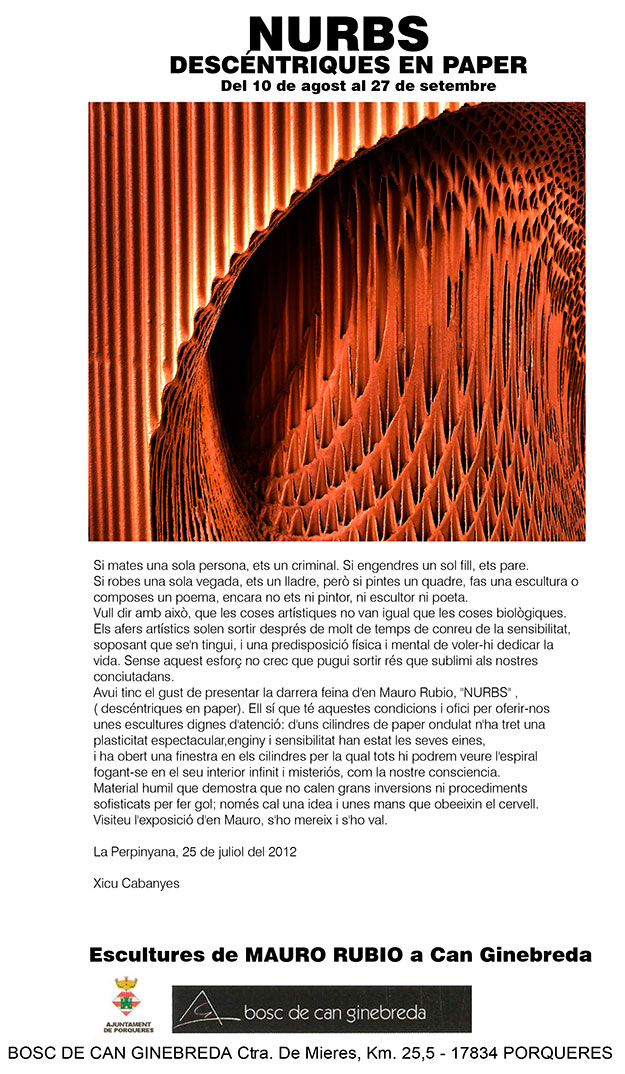 NURBS
DESCÉNTRIQUES EN PAPER
Del 10 de agost al 27 de setembre

Si mates una sola persona, ets un criminal. Si engendres un sol fill, ets pare. Si robes una sola vegada, ets un lladre, però si pintes un quadre, fas una escultura o composes un poema, encara no ets ni pintor, ni escultor ni poeta.
Vull dir amb això, que les coses artístiques no van igual que les coses biològiques. Els afers artístics solen sortir després de molt de temps de conreu de la sensibilitat, soposant que se'n tingui, i una predisposició física i mental de voler-hi dedicar la vida. Sense aquest esforç no crec que pugui sortir rés que sublimi als nostres conciutadans.
Avui tinc el gust de presentar la darrera feina d'en Mauro Rubio, "NURBS" , ( descéntriques en paper). Ell sí que té aquestes condicions i ofici per oferir-nos unes escultures dignes d'atenció: d'uns cilindres de paper ondulat n'ha tret una plasticitat espectacular,enginy i sensibilitat han estat les seves eines, i ha obert una finestra en els cilindres per la qual tots hi podrem veure l'espiral fogant-se en el seu interior infinit i misteriós, com la nostre consciencia.
Material humil que demostra que no calen grans inversions ni procediments sofisticats per fer gol; només cal una idea i unes mans que obeeixin el cervell. Visiteu l'exposició d'en Mauro, s'ho mereix i s'ho val.

La Perpinyana, 25 de juliol del 2012

Xicu Cabanyes

Escultures de MAURO RUBIO a Can Ginebreda

AJUNTAMENT DE PORQUERES

bosc de can ginebreda

BOSC DE CAN GINEBREDA Ctra. De Mieres, Km. 25,5 - 17834 PORQUERES